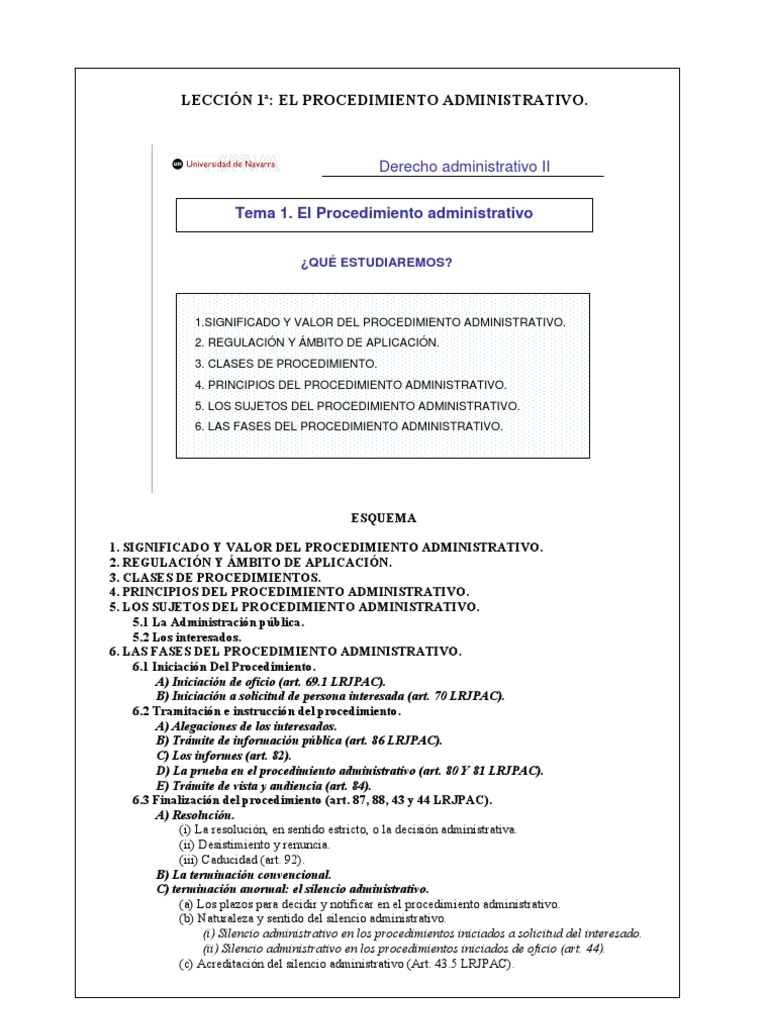 LECCIÓN 1ª: EL PROCEDIMIENTO ADMINISTRATIVO.

un Universidad de Navarra

Derecho administrativo II

Tema 1. El Procedimiento administrativo

¿QUÉ ESTUDIAREMOS?

1.SIGNIFICADO Y VALOR DEL PROCEDIMIENTO ADMINISTRATIVO.
2. REGULACIÓN Y ÁMBITO DE APLICACIÓN.
3. CLASES DE PROCEDIMIENTO.
4. PRINCIPIOS DEL PROCEDIMIENTO ADMINISTRATIVO.
5. LOS SUJETOS DEL PROCEDIMIENTO ADMINISTRATIVO.
6. LAS FASES DEL PROCEDIMIENTO ADMINISTRATIVO.

ESQUEMA

1. SIGNIFICADO Y VALOR DEL PROCEDIMIENTO ADMINISTRATIVO.
2. REGULACIÓN Y ÁMBITO DE APLICACIÓN.
3. CLASES DE PROCEDIMIENTOS.
4. PRINCIPIOS DEL PROCEDIMIENTO ADMINISTRATIVO.
5. LOS SUJETOS DEL PROCEDIMIENTO ADMINISTRATIVO.
5.1 La Administración pública.
5.2 Los interesados.
6. LAS FASES DEL PROCEDIMIENTO ADMINISTRATIVO.
6.1 Iniciación Del Procedimiento.
A) Iniciación de oficio (art. 69.1 LRJPAC).
B) Iniciación a solicitud de persona interesada (art. 70 LRJPAC).
6.2 Tramitación e instrucción del procedimiento.
A) Alegaciones de los interesados.
B) Trámite de información pública (art. 86 LRJPAC).
C) Los informes (art. 82).
D) La prueba en el procedimiento administrativo (art. 80 Y 81 LRJPAC).
E) Trámite de vista y audiencia (art. 84).
6.3 Finalización del procedimiento (art. 87, 88, 43 y 44 LRJPAC).
A) Resolución.
(i) La resolución, en sentido estricto, o la decisión administrativa.
(ii) Desistimiento y renuncia.
(iii) Caducidad (art. 92).
B) La terminación convencional.
C) terminación anormal: el silencio administrativo.
(a) Los plazos para decidir y notificar en el procedimiento administrativo.
(b) Naturaleza y sentido del silencio administrativo.
(i) Silencio administrativo en los procedimientos iniciados a solicitud del interesado.
(ii) Silencio administrativo en los procedimientos iniciados de oficio (art. 44).
(c) Acreditación del silencio administrativo (Art. 43.5 LRJPAC).